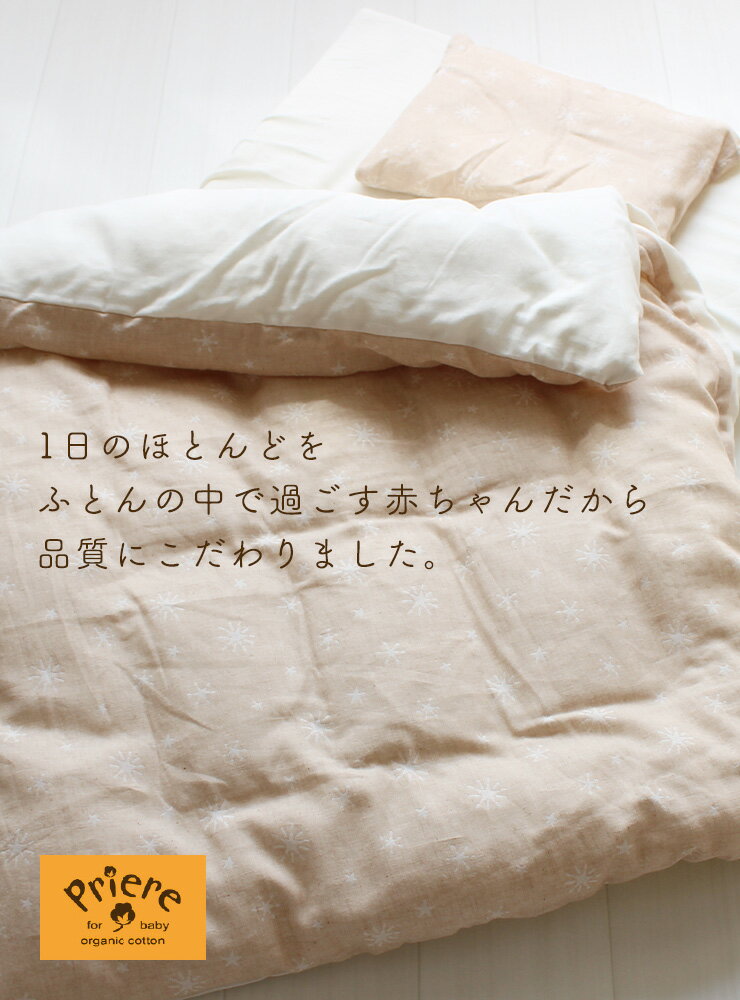 1日のほとんどを
ふとんの中で過ごす赤ちゃんだから
品質にこだわりました。

Priere
for baby
organic cotton